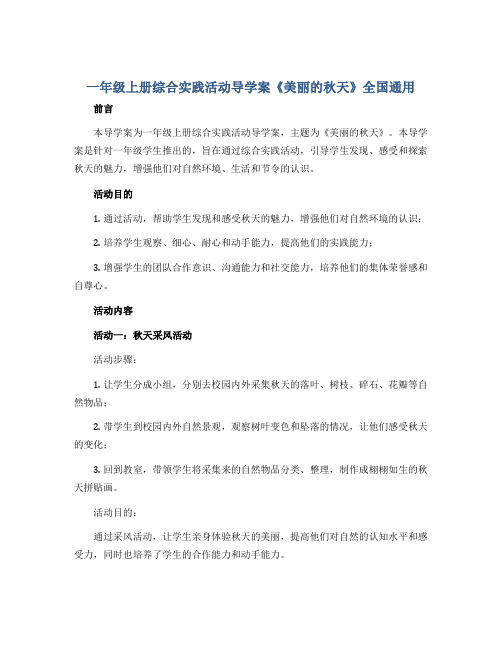 一年级上册综合实践活动导学案《美丽的秋天》全国通用

前言

本导学案为一年级上册综合实践活动导学案，主题为《美丽的秋天》。本导学案是针对一年级学生推出的，旨在通过综合实践活动，引导学生发现、感受和探索秋天的魅力，增强他们对自然环境、生活和节令的认识。

活动目的

1. 通过活动，帮助学生发现和感受秋天的魅力，增强他们对自然环境的认识；

2. 培养学生观察、细心、耐心和动手能力，提高他们的实践能力；

3. 增强学生的团队合作意识、沟通能力和社交能力，培养他们的集体荣誉感和自尊心。

活动内容

活动一：秋天采风活动

活动步骤：

1. 让学生分成小组，分别去校园内外采集秋天的落叶、树枝、碎石、花瓣等自然物品；

2. 带学生到校园内外自然景观，观察树叶变色和坠落的情况，让他们感受秋天的变化；

3. 回到教室，带领学生将采集来的自然物品分类、整理，制作成栩栩如生的秋天拼贴画。

活动目的：

通过采风活动，让学生亲身体验秋天的美丽，提高他们对自然的认知水平和感受力，同时也培养了学生的合作能力和动手能力。